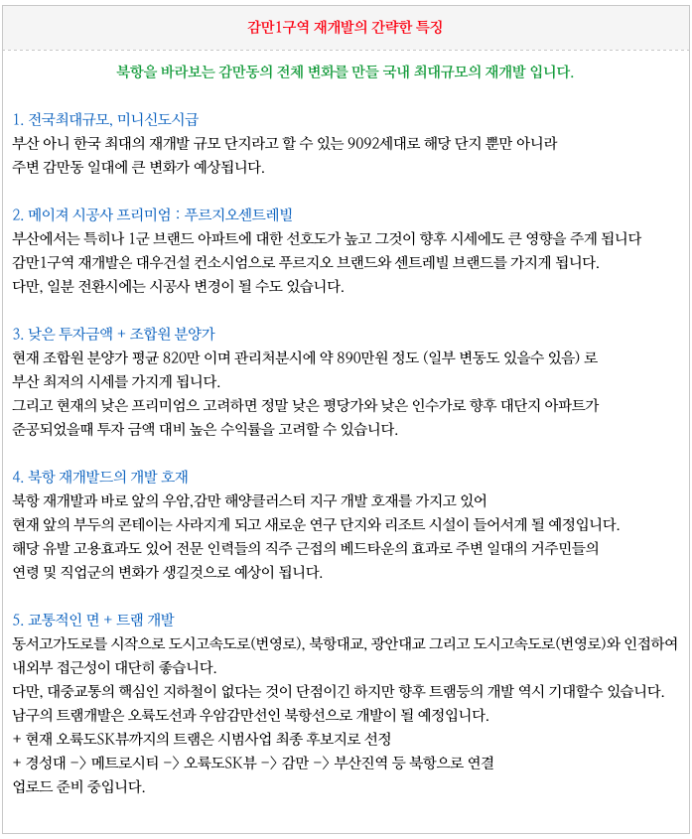 감만1구역 재개발의 간략한 특징

북항을 바라보는 감만동의 전체 변화를 만들 국내 최대규모의 재개발 입니다.

1. 전국최대규모, 미니신도시급
부산 아니 한국 최대의 재개발 규모 단지라고 할 수 있는 9092세대로 해당 단지 뿐만 아니라
주변 감만동 일대에 큰 변화가 예상됩니다.

2. 메이져 시공사 프리미엄 : 푸르지오센트레빌
부산에서는 특히나 1군 브랜드 아파트에 대한 선호도가 높고 그것이 향후 시세에도 큰 영향을 주게 됩니다
감만1구역 재개발은 대우건설 컨소시엄으로 푸르지오 브랜드와 센트레빌 브랜드를 가지게 됩니다.
다만, 일분 전환시에는 시공사 변경이 될 수도 있습니다.

3. 낮은 투자금액 + 조합원 분양가
현재 조합원 분양가 평균 820만 이며 관리처분시에 약 890만원 정도 (일부 변동도 있을수 있음) 로
부산 최저의 시세를 가지게 됩니다.
그리고 현재의 낮은 프리미엄으 고려하면 정말 낮은 평당가와 낮은 인수가로 향후 대단지 아파트가
준공되었을때 투자 금액 대비 높은 수익률을 고려할 수 있습니다.

4. 북항 재개발드의 개발 호재
북항 재개발과 바로 앞의 우암,감만 해양클러스터 지구 개발 호재를 가지고 있어
현재 앞의 부두의 콘테이는 사라지게 되고 새로운 연구 단지와 리조트 시설이 들어서게 될 예정입니다.
해당 유발 고용효과도 있어 전문 인력들의 직주 근접의 베드타운의 효과로 주변 일대의 거주민들의
연령 및 직업군의 변화가 생길것으로 예상이 됩니다.

5. 교통적인 면 + 트램 개발
동서고가도로를 시작으로 도시고속도로(번영로), 북항대교, 광안대교 그리고 도시고속도로(번영로)와 인접하여
내외부 접근성이 대단히 좋습니다.
다만, 대중교통의 핵심인 지하철이 없다는 것이 단점이긴 하지만 향후 트램등의 개발 역시 기대할수 있습니다.
남구의 트램개발은 오륙도선과 우암감만선인 북항선으로 개발이 될 예정입니다.
+ 현재 오륙도SK뷰까지의 트램은 시범사업 최종 후보지로 선정
+ 경성대 -> 메트로시티 -> 오륙도SK뷰 -> 감만 -> 부산진역 등 북항으로 연결
업로드 준비 중입니다.